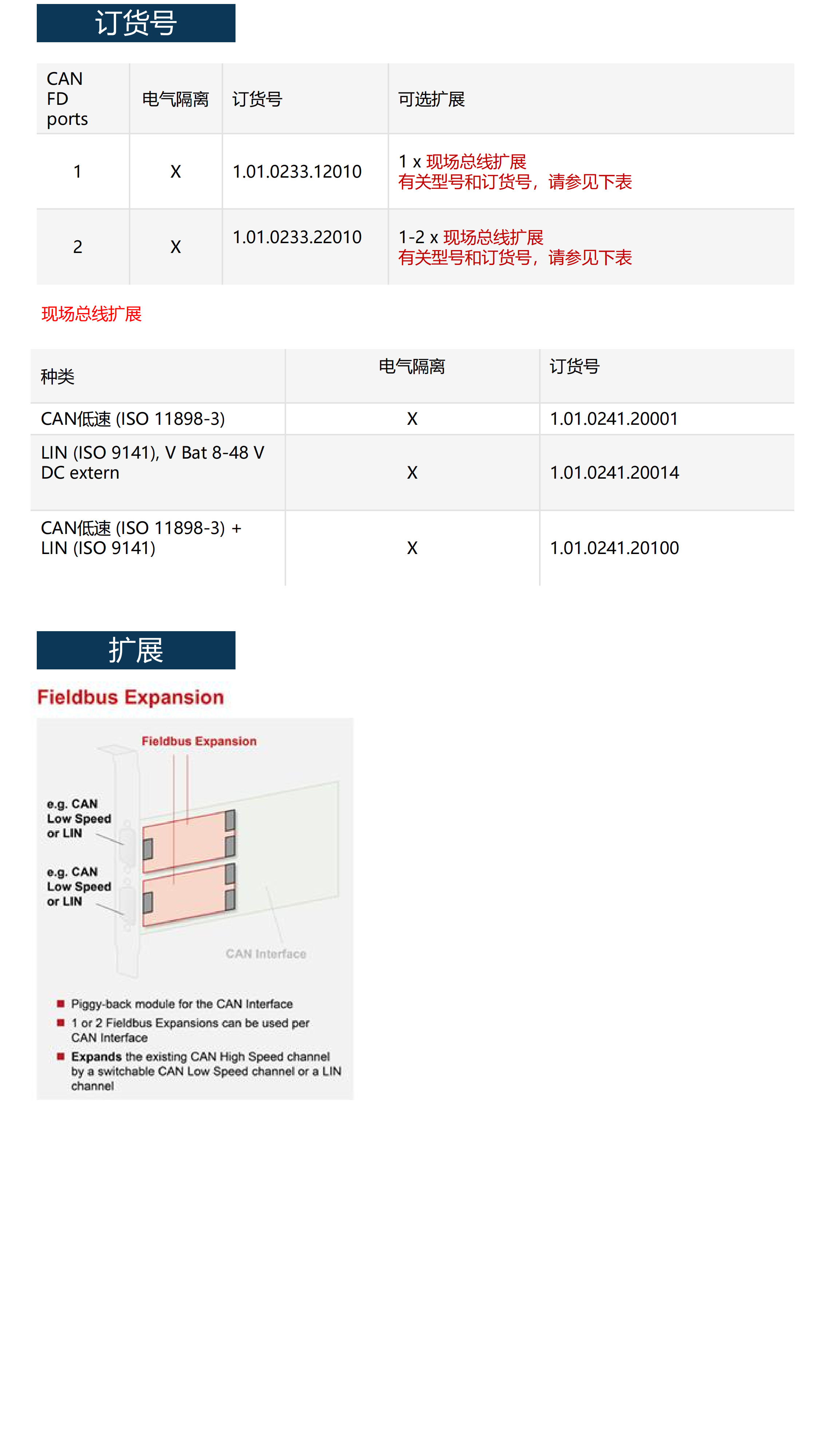 订货号

| CAN FD ports | 电气隔离 | 订货号 | 可选扩展 |
|---|---|---|---|
| 1 | X | 1.01.0233.12010 | 1 x 现场总线扩展 有关型号和订货号，请参见下表 |
| 2 | X | 1.01.0233.22010 | 1-2 x 现场总线扩展 有关型号和订货号，请参见下表 |

现场总线扩展

| 种类 | 电气隔离 | 订货号 |
|---|---|---|
| CAN低速 (ISO 11898-3) | X | 1.01.0241.20001 |
| LIN (ISO 9141), V Bat 8-48 V DC extern | X | 1.01.0241.20014 |
| CAN低速 (ISO 11898-3) + LIN (ISO 9141) | X | 1.01.0241.20100 |

扩展

Fieldbus Expansion

Fieldbus Expansion

e.g. CAN Low Speed or LIN

e.g. CAN Low Speed or LIN

CAN Interface

Piggy-back module for the CAN Interface

1 or 2 Fieldbus Expansions can be used per CAN Interface

Expands the existing CAN High Speed channel by a switchable CAN Low Speed channel or a LIN channel